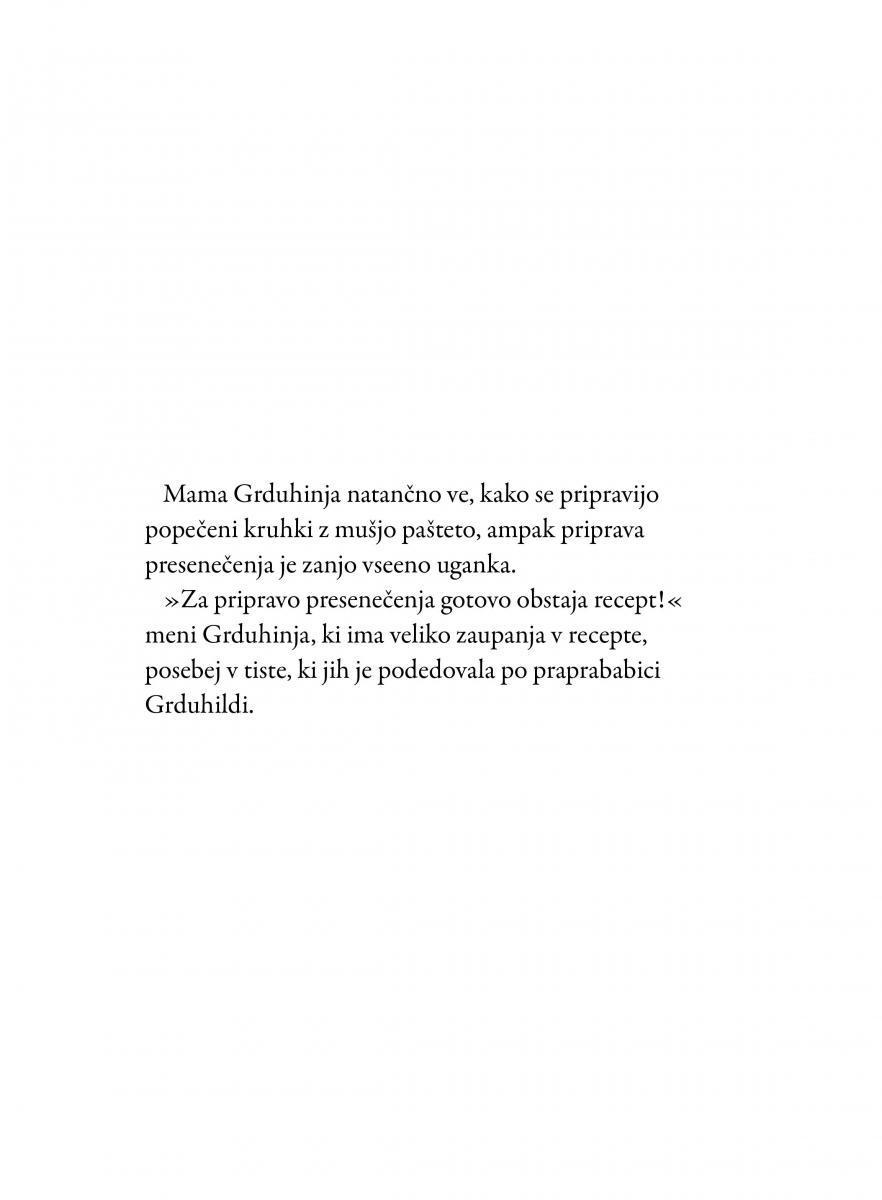 Mama Grduhinja natančno ve, kako se pripravijo popečeni kruhki z mušjo pašteto, ampak priprava presenečenja je zanjo vseeno uganka.

»Za pripravo presenečenja gotovo obstaja recept!« meni Grduhinja, ki ima veliko zaupanja v recepte, posebej v tiste, ki jih je podedovala po praprababici Grduhildi.